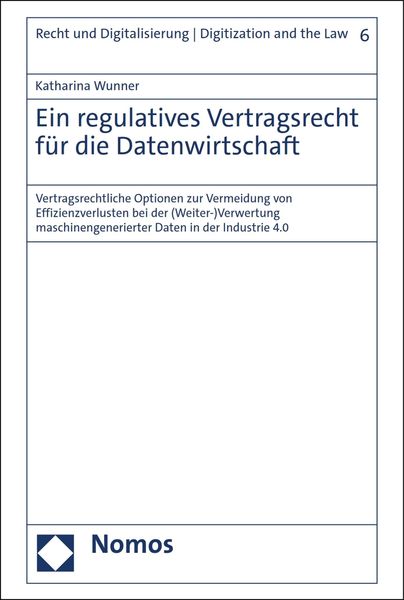 Recht und Digitalisierung | Digitization and the Law 6

Katharina Wunner

Ein regulatives Vertragsrecht für die Datenwirtschaft

Vertragsrechtliche Optionen zur Vermeidung von Effizienzverlusten bei der (Weiter-)Verwertung maschinengenerierter Daten in der Industrie 4.0

Nomos